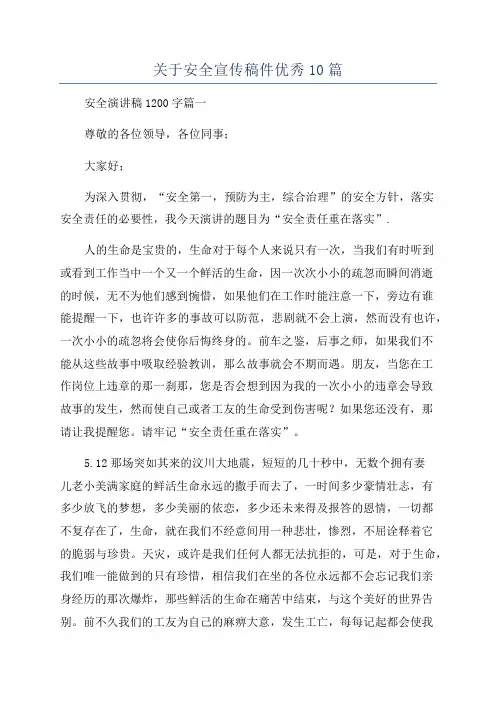 关于安全宣传稿件优秀10篇

安全演讲稿1200字篇一

尊敬的各位领导，各位同事：

大家好：

为深入贯彻，“安全第一，预防为主，综合治理”的安全方针，落实安全责任的必要性，我今天演讲的题目为“安全责任重在落实”.

人的生命是宝贵的，生命对于每个人来说只有一次，当我们有时听到或看到工作当中一个又一个鲜活的生命，因一次次小小的疏忽而瞬间消逝的时候，无不为他们感到惋惜，如果他们在工作时能注意一下，旁边有谁能提醒一下，也许许多的事故可以防范，悲剧就不会上演，然而没有也许，一次小小的疏忽将会使你后悔终身的。前车之鉴，后事之师，如果我们不能从这些故事中吸取经验教训，那么故事就会不期而遇。朋友，当您在工作岗位上违章的那一刹那，您是否会想到因为我的一次小小的违章会导致故事的发生，然而使自己或者工友的生命受到伤害呢？如果您还没有，那请让我提醒您。请牢记“安全责任重在落实”。

5.12那场突如其来的汶川大地震，短短的几十秒中，无数个拥有妻儿老小美满家庭的鲜活生命永远的撒手而去了，一时间多少豪情壮志，有多少放飞的梦想，多少美丽的依恋，多少还未来得及报答的恩情，一切都不复存在了，生命，就在我们不经意间用一种悲壮，惨烈，不屈诠释着它的脆弱与珍贵。天灾，或许是我们任何人都无法抗拒的，可是，对于生命，我们唯一能做到的只有珍惜，相信我们在坐的各位永远都不会忘记我们亲身经历的那次爆炸，那些鲜活的生命在痛苦中结束，与这个美好的世界告别。前不久我们的工友为自己的麻痹大意，发生工亡，每每记起都会使我